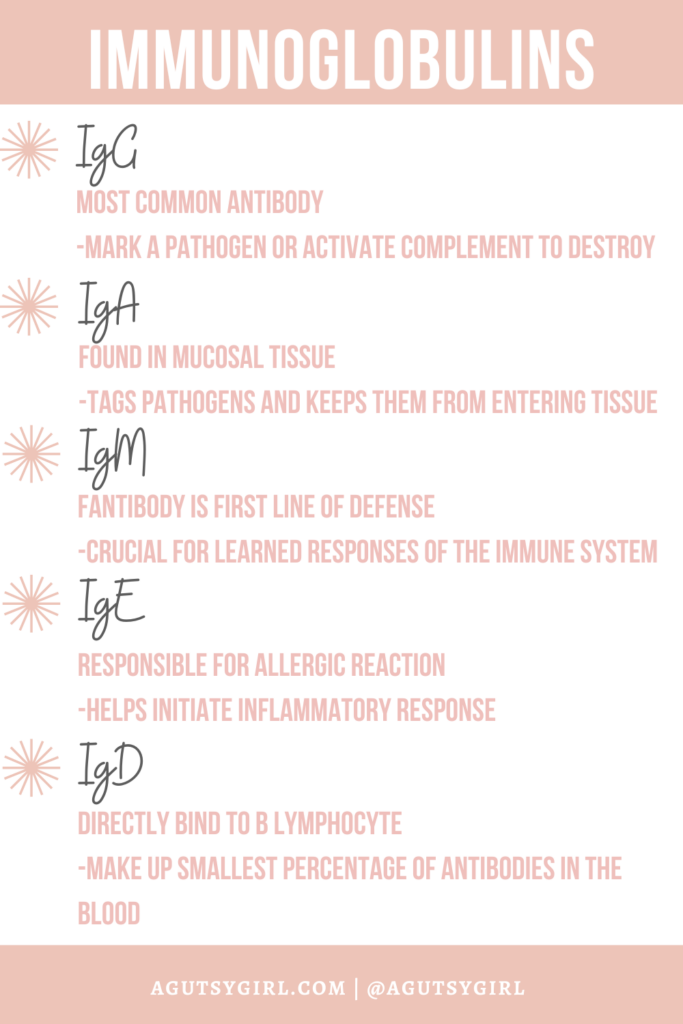 IMMUNOGLOBULINS

IgG

MOST COMMON ANTIBODY

-MARK A PATHOGEN OR ACTIVATE COMPLEMENT TO DESTROY

IgA

FOUND IN MUCOSAL TISSUE

-TAGS PATHOGENS AND KEEPS THEM FROM ENTERING TISSUE

IgM

FANTIBODY IS FIRST LINE OF DEFENSE

-CRUCIAL FOR LEARNED RESPONSES OF THE IMMUNE SYSTEM

IgE

RESPONSIBLE FOR ALLERGIC REACTION

-HELPS INITIATE INFLAMMATORY RESPONSE

IgD

DIRECTLY BIND TO B LYMPHOCYTE

-MAKE UP SMALLEST PERCENTAGE OF ANTIBODIES IN THE BLOOD

AGUTSYGIRL.COM | @AGUTSYGIRL